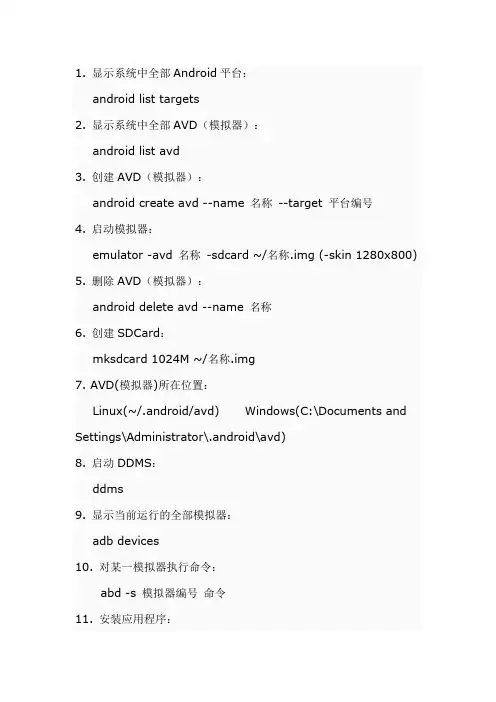 1. 显示系统中全部 Android 平台：

android list targets

2. 显示系统中全部 AVD（模拟器）：

android list avd

3. 创建 AVD（模拟器）：

android create avd --name 名称 --target 平台编号

4. 启动模拟器：

emulator -avd 名称 -sdcard ~/名称.img (-skin 1280x800)

5. 删除 AVD（模拟器）：

android delete avd --name 名称

6. 创建 SDCard：

mksdcard 1024M ~/名称.img

7. AVD(模拟器)所在位置：

Linux(~/.android/avd) Windows(C:\Documents and Settings\Administrator\.android\avd)

8. 启动 DDMS：

ddms

9. 显示当前运行的全部模拟器：

adb devices

10. 对某一模拟器执行命令：

abd -s 模拟器编号 命令

11. 安装应用程序：